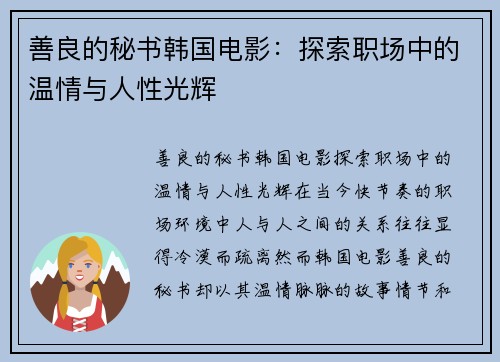 善良的秘书韩国电影：探索职场中的温情与人性光辉

善良的秘书韩国电影探索职场中的温情与人性光辉在当今快节奏的职场环境中人与人之间的关系往往显得冷漠而疏离然而韩国电影善良的秘书却以其温情脉脉的故事情节和